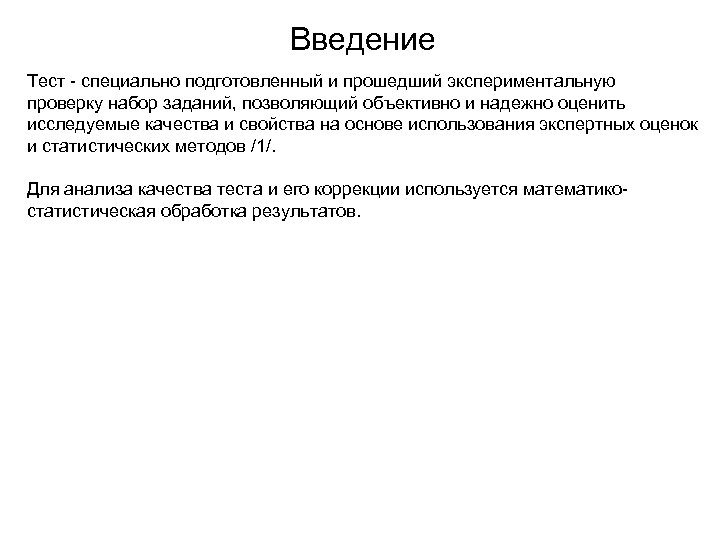 Введение

Тест - специально подготовленный и прошедший экспериментальную проверку набор заданий, позволяющий объективно и надежно оценить исследуемые качества и свойства на основе использования экспертных оценок и статистических методов /1/.

Для анализа качества теста и его коррекции используется математико-статистическая обработка результатов.